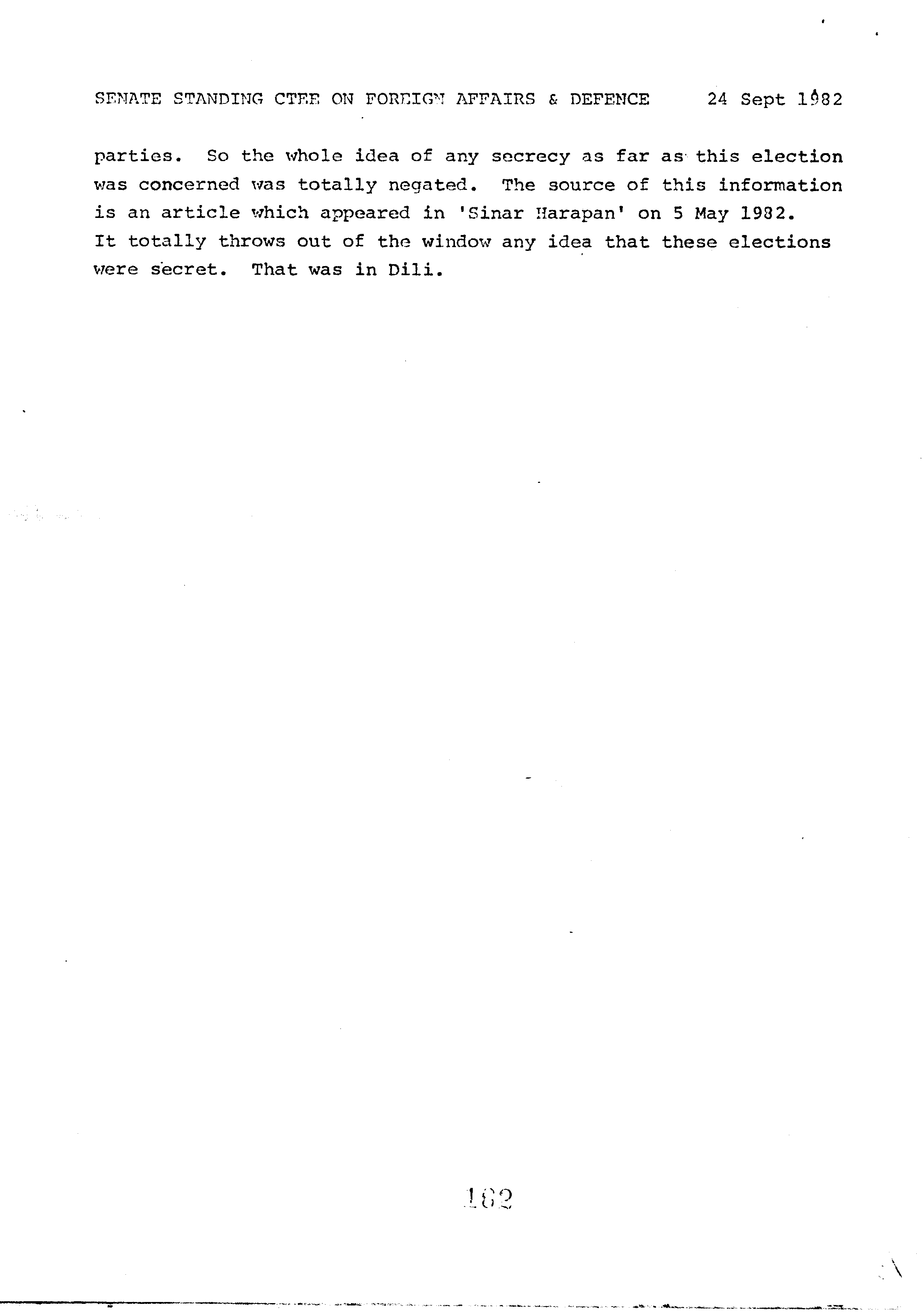 SENATE STANDING CTEE ON FOREIGN AFFAIRS & DEFENCE 24 Sept 1982

parties. So the whole idea of any secrecy as far as this election was concerned was totally negated. The source of this information is an article which appeared in 'Sinar Harapan' on 5 May 1982. It totally throws out of the window any idea that these elections were secret. That was in Dili.

182